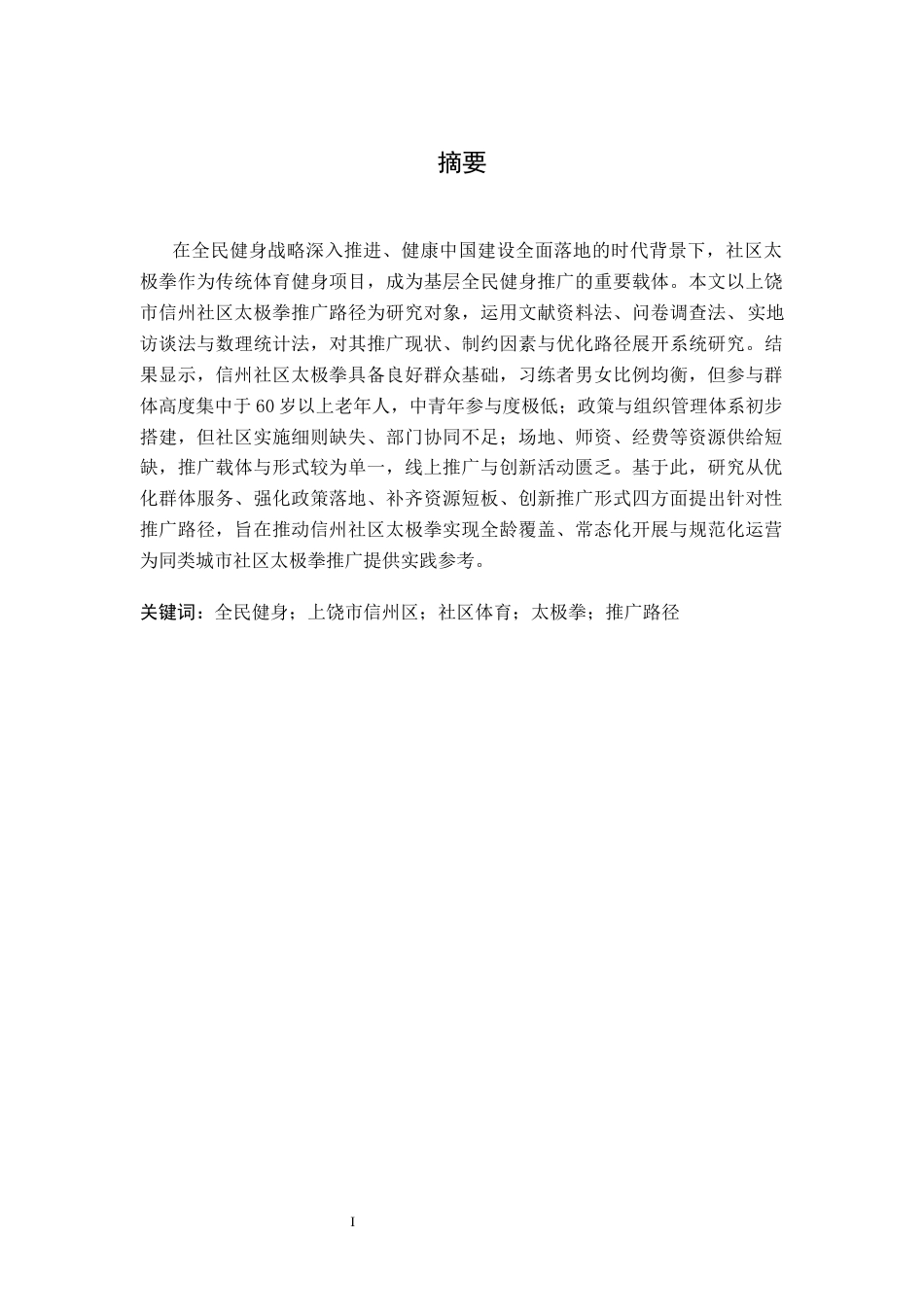 摘要

在全民健身战略深入推进、健康中国建设全面落地的时代背景下，社区太极拳作为传统体育健身项目，成为基层全民健身推广的重要载体。本文以上饶市信州社区太极拳推广路径为研究对象，运用文献资料法、问卷调查法、实地访谈法与数理统计法，对其推广现状、制约因素与优化路径展开系统研究。结果显示，信州社区太极拳具备良好群众基础，习练者男女比例均衡，但参与群体高度集中于 60 岁以上老年人，中青年参与度极低；政策与组织管理体系初步搭建，但社区实施细则缺失、部门协同不足；场地、师资、经费等资源供给短缺，推广载体与形式较为单一，线上推广与创新活动匮乏。基于此，研究从优化群体服务、强化政策落地、补齐资源短板、创新推广形式四方面提出针对性推广路径，旨在推动信州社区太极拳实现全龄覆盖、常态化开展与规范化运营为同类城市社区太极拳推广提供实践参考。

关键词：全民健身；上饶市信州区；社区体育；太极拳；推广路径

I